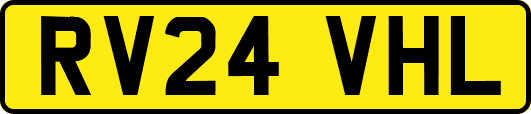 RV24 VHL